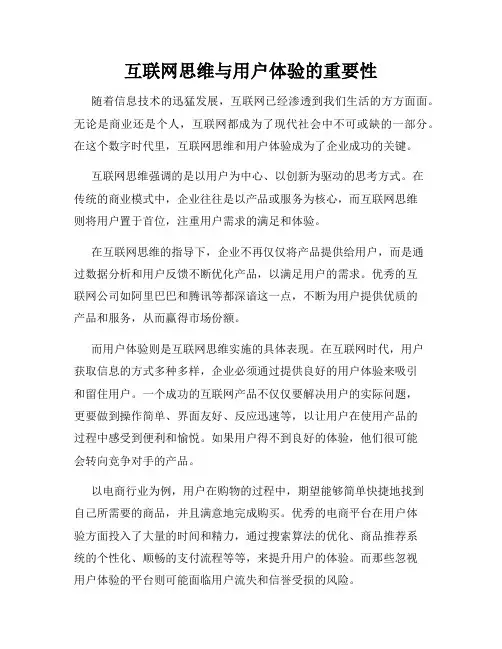 互联网思维与用户体验的重要性

随着信息技术的迅猛发展，互联网已经渗透到我们生活的方方面面。无论是商业还是个人，互联网都成为了现代社会中不可或缺的一部分。在这个数字时代里，互联网思维和用户体验成为了企业成功的关键。

互联网思维强调的是以用户为中心、以创新为驱动的思考方式。在传统的商业模式中，企业往往是以产品或服务为核心，而互联网思维则将用户置于首位，注重用户需求的满足和体验。

在互联网思维的指导下，企业不再仅仅将产品提供给用户，而是通过数据分析和用户反馈不断优化产品，以满足用户的需求。优秀的互联网公司如阿里巴巴和腾讯等都深谙这一点，不断为用户提供优质的产品和服务，从而赢得市场份额。

而用户体验则是互联网思维实施的具体表现。在互联网时代，用户获取信息的方式多种多样，企业必须通过提供良好的用户体验来吸引和留住用户。一个成功的互联网产品不仅仅要解决用户的实际问题，更要做到操作简单、界面友好、反应迅速等，以让用户在使用产品的过程中感受到便利和愉悦。如果用户得不到良好的体验，他们很可能会转向竞争对手的产品。

以电商行业为例，用户在购物的过程中，期望能够简单快捷地找到自己所需要的商品，并且满意地完成购买。优秀的电商平台在用户体验方面投入了大量的时间和精力，通过搜索算法的优化、商品推荐系统的个性化、顺畅的支付流程等等，来提升用户的体验。而那些忽视用户体验的平台则可能面临用户流失和信誉受损的风险。